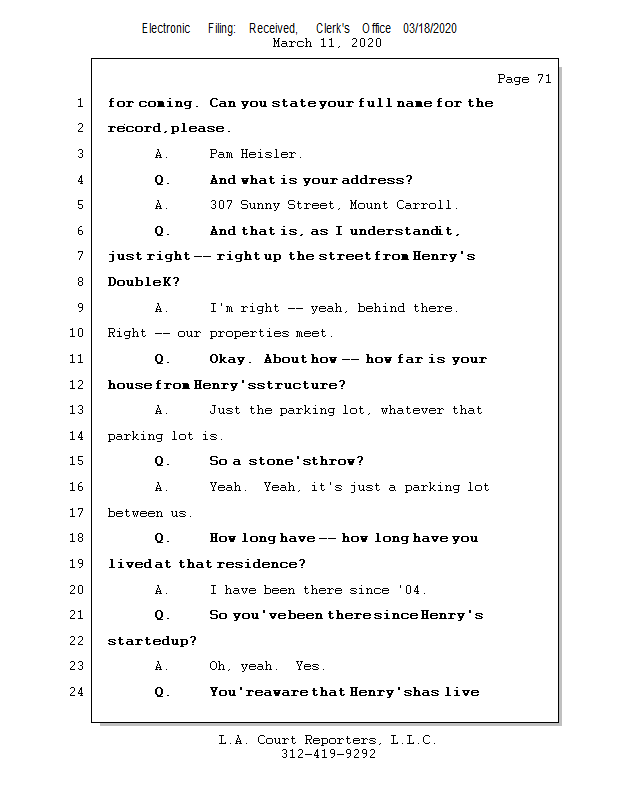 Electronic Filing: Received, Clerk's Office 03/18/2020
March 11, 2020

Page 71

1 for coming. Can you state your full name for the
2 record, please.
3 A. Pam Heisler.
4 Q. And what is your address?
5 A. 307 Sunny Street, Mount Carroll.
6 Q. And that is, as I understand it,
7 just right -- right up the street from Henry's
8 Double K?
9 A. I'm right -- yeah, behind there.
10 Right -- our properties meet.
11 Q. Okay. About how -- how far is your
12 house from Henry's structure?
13 A. Just the parking lot, whatever that
14 parking lot is.
15 Q. So a stone's throw?
16 A. Yeah. Yeah, it's just a parking lot
17 between us.
18 Q. How long have -- how long have you
19 lived at that residence?
20 A. I have been there since '04.
21 Q. So you've been there since Henry's
22 started up?
23 A. Oh, yeah. Yes.
24 Q. You're aware that Henry's has live

L.A. Court Reporters, L.L.C.
312-419-9292